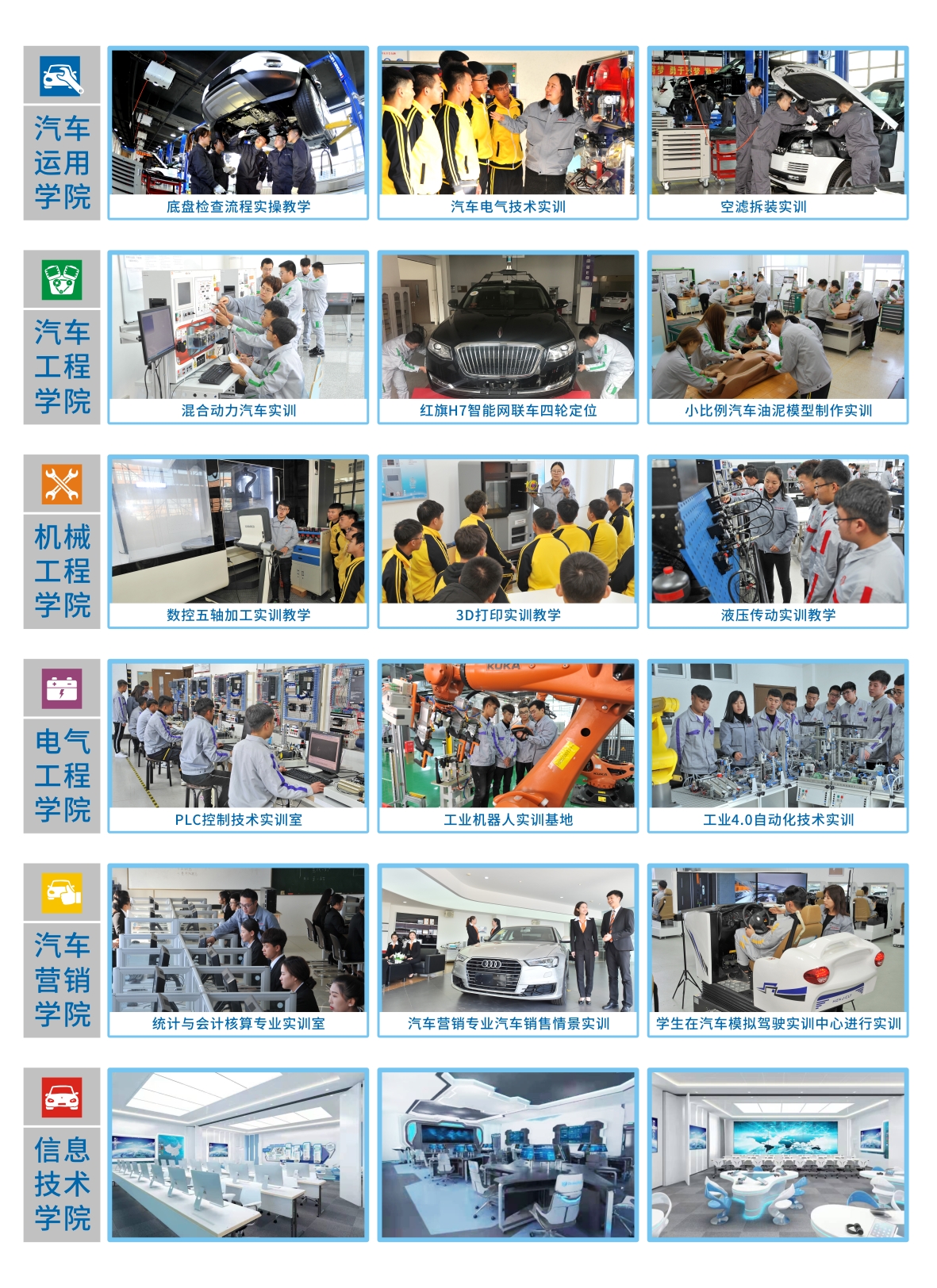 汽车
运用
学院

底盘检查流程实操教学

汽车电气技术实训

空滤拆装实训

汽车
工程
学院

混合动力汽车实训

红旗H7智能网联车四轮定位

小比例汽车油泥模型制作实训

机械
工程
学院

数控五轴加工实训教学

3D打印实训教学

液压传动实训教学

电气
工程
学院

PLC控制技术实训室

工业机器人实训基地

工业4.0自动化技术实训

汽车
营销
学院

统计与会计核算专业实训室

汽车营销专业汽车销售情景实训

学生在汽车模拟驾驶实训中心进行实训

信息
技术
学院